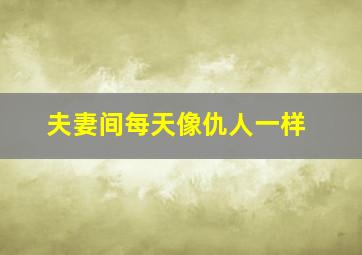 夫妻间每天像仇人一样